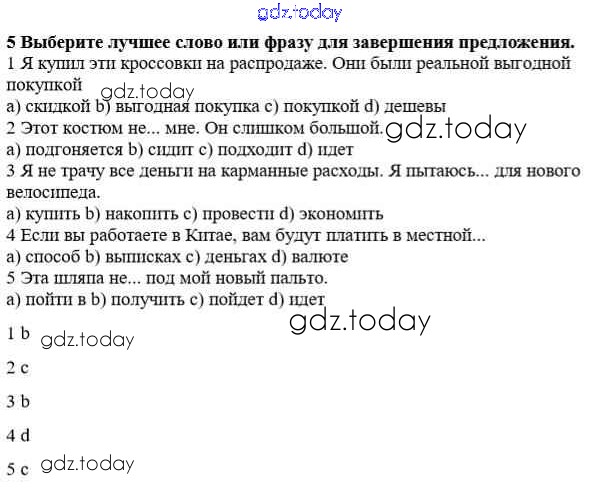 5 Выберите лучшее слово или фразу для завершения предложения.
1 Я купил эти кроссовки на распродаже. Они были реальной выгодной покупкой
a) скидкой b) выгодная покупка c) покупкой d) дешевы
2 Этот костюм не... мне. Он слишком большой.
a) подгоняется b) сидит c) подходит d) идет
3 Я не трачу все деньги на карманные расходы. Я пытаюсь... для нового велосипеда.
a) купить b) накопить c) провести d) экономить
4 Если вы работаете в Китае, вам будут платить в местной...
a) способ b) выписках c) деньгах d) валюте
5 Эта шляпа не... под мой новый пальто.
a) пойти в b) получить c) пойдет d) идет

1 b

2 c

3 b

4 d

5 c

gdz.today